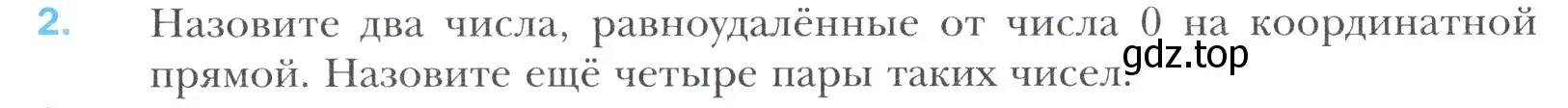 2. Назовите два числа, равноудалённые от числа 0 на координатной прямой. Назовите ещё четыре пары таких чисел.

gdz.top